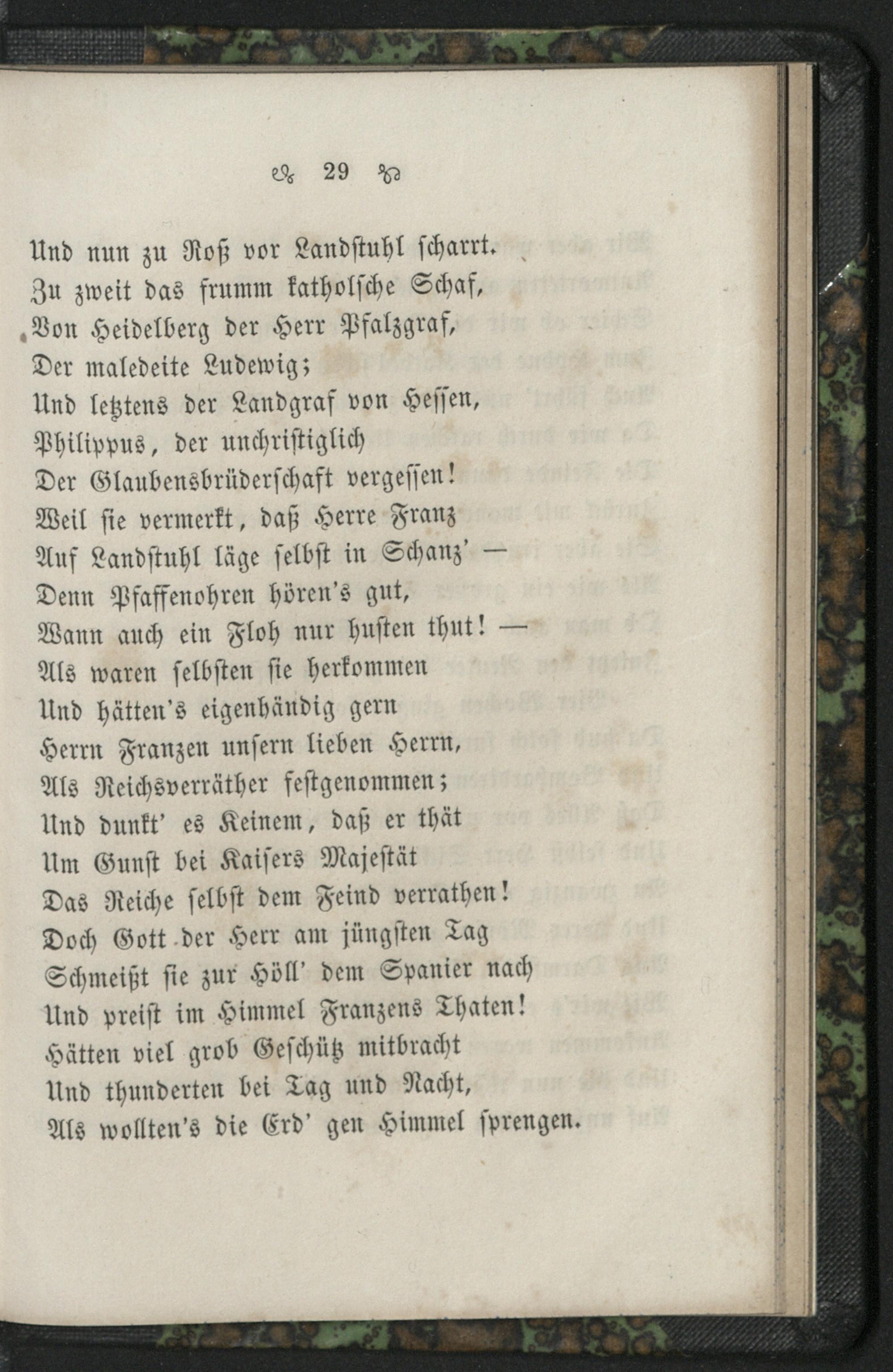 29

Und nun zu Roß vor Landstuhl scharrt.
Zu zweit das frumm katholsche Schaf,
Von Heidelberg der Herr Pfalzgraf,
Der maledeite Ludewig;
Und letztens der Landgraf von Hessen,
Philippus, der unchristiglich
Der Glaubensbrüderschaft vergessen!
Weil sie vermerkt, daß Herre Franz
Auf Landstuhl läge selbst in Schanz' —
Denn Pfaffenohren hören's gut,
Wann auch ein Floh nur husten thut! —
Als waren selbsten sie herkommen
Und hätten's eigenhändig gern
Herrn Franzen unsern lieben Herrn,
Als Reichsverräther festgenommen;
Und dunkt' es Keinem, daß er thät
Um Gunst bei Kaisers Majestät
Das Reiche selbst dem Feind verrathen!
Doch Gott der Herr am jüngsten Tag
Schmeißt sie zur Höll' dem Spanier nach
Und preist im Himmel Franzens Thaten!
Hätten viel grob Geschütz mitbracht
Und thunderten bei Tag und Nacht,
Als wollten's die Erd' gen Himmel sprengen.